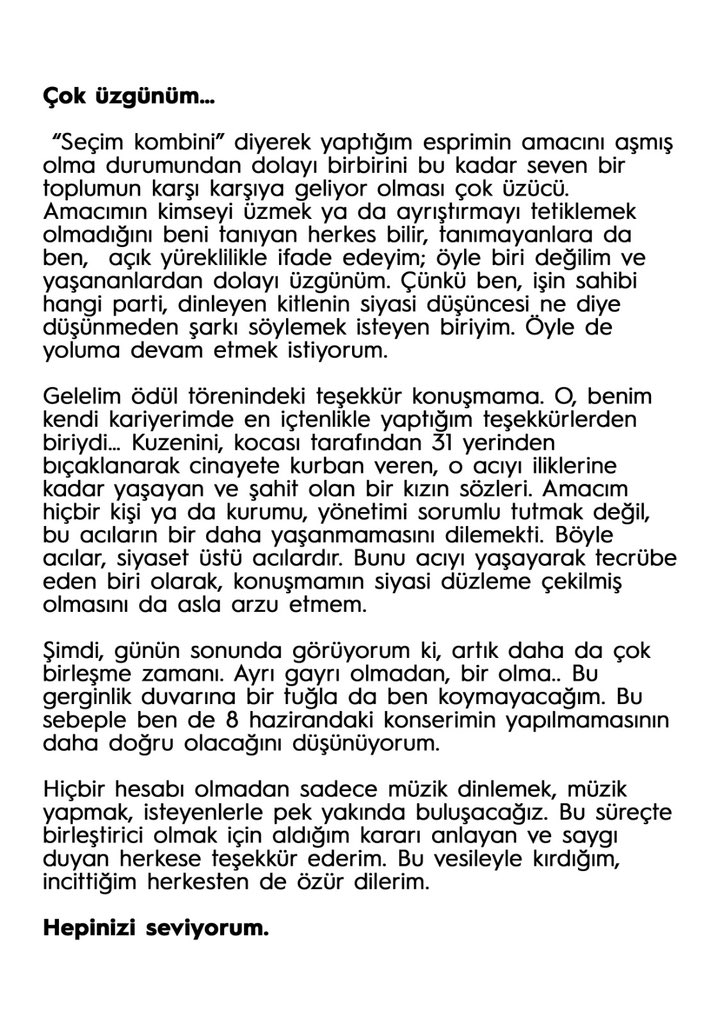 Çok üzgünüm...

"Seçim kombini" diyerek yaptığım esprimin amacını aşmış olma durumundan dolayı birbirini bu kadar seven bir toplumun karşı karşıya geliyor olması çok üzücü. Amacımın kimseyi üzmek ya da ayrıştırmayı tetiklemek olmadığını beni tanıyan herkes bilir, tanımayanlara da ben, açık yüreklilikle ifade edeyim; öyle biri değilim ve yaşananlardan dolayı üzgünüm. Çünkü ben, işin sahibi hangi parti, dinleyen kitlenin siyasi düşüncesi ne diye düşünmeden şarkı söylemek isteyen biriyim. Öyle de yoluma devam etmek istiyorum.

Gelelim ödül törenindeki teşekkür konuşmama. O, benim kendi kariyerimde en içtenlikle yaptığım teşekkürlerden biriydi... Kuzenini, kocası tarafından 31 yerinden bıçaklanarak cinayete kurban veren, o acıyı iliklerine kadar yaşayan ve şahit olan bir kızın sözleri. Amacım hiçbir kişi ya da kurumu, yönetimi sorumlu tutmak değil, bu acıların bir daha yaşanmamasını dilemekti. Böyle acılar, siyaset üstü acılardır. Bunu acıyı yaşayarak tecrübe eden biri olarak, konuşmamın siyasi düzleme çekilmiş olmasını da asla arzu etmem.

Şimdi, günün sonunda görüyorum ki, artık daha da çok birleşme zamanı. Ayrı gayrı olmadan, bir olma.. Bu gerginlik duvarına bir tuğla da ben koymayacağım. Bu sebeple ben de 8 hazirandaki konserimin yapılmamasının daha doğru olacağını düşünüyorum.

Hiçbir hesabı olmadan sadece müzik dinlemek, müzik yapmak, isteyenlerle pek yakında buluşacağız. Bu süreçte birleştirici olmak için aldığım kararı anlayan ve saygı duyan herkese teşekkür ederim. Bu vesileyle kırdığım, incittiğim herkesten de özür dilerim.

Hepinizi seviyorum.